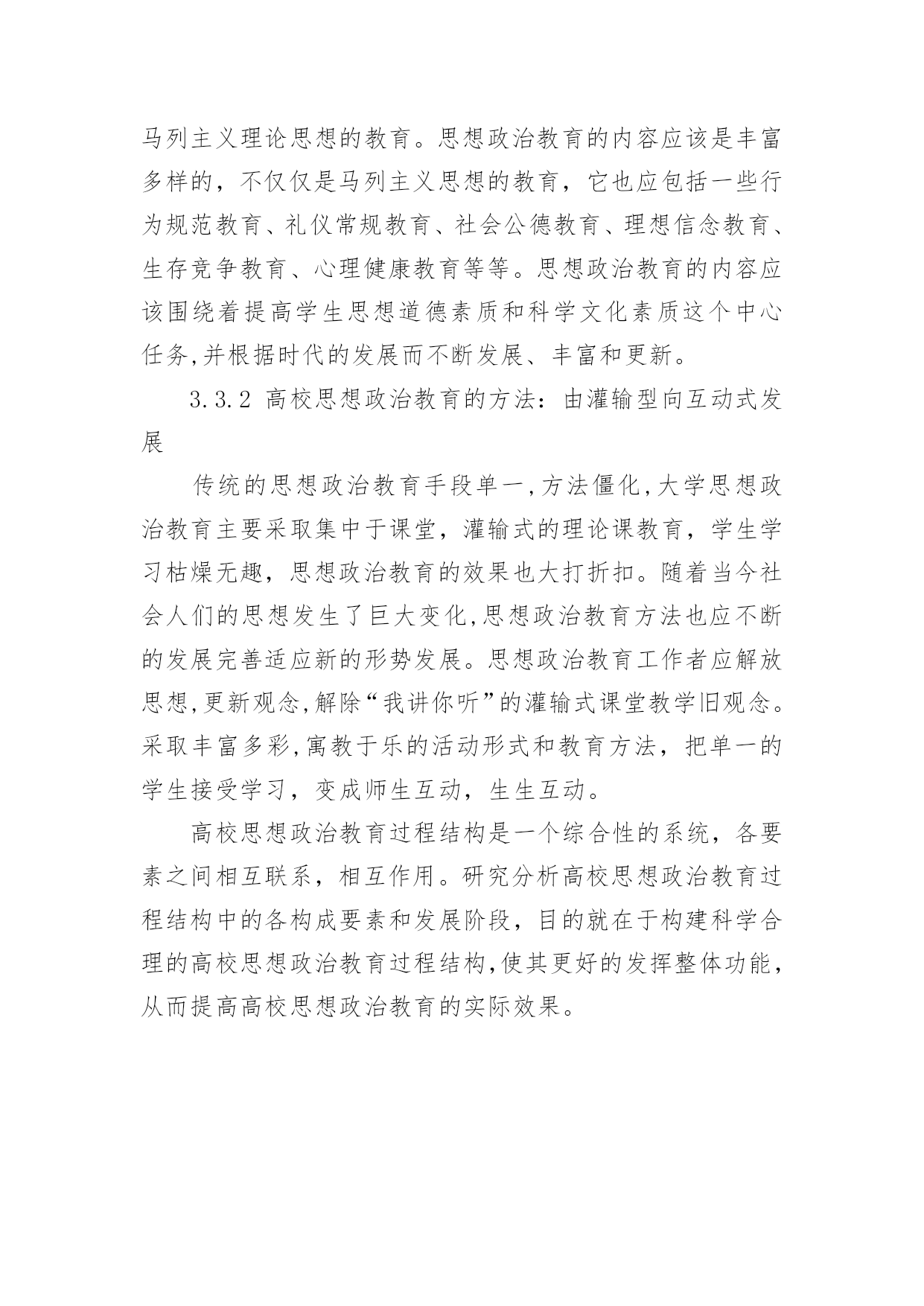 马列主义理论思想的教育。思想政治教育的内容应该是丰富多样的，不仅仅是马列主义思想的教育，它也应包括一些行为规范教育、礼仪常规教育、社会公德教育、理想信念教育、生存竞争教育、心理健康教育等等。思想政治教育的内容应该围绕着提高学生思想道德素质和科学文化素质这个中心任务,并根据时代的发展而不断发展、丰富和更新。

3.3.2 高校思想政治教育的方法：由灌输型向互动式发展

传统的思想政治教育手段单一,方法僵化,大学思想政治教育主要采取集中于课堂，灌输式的理论课教育，学生学习枯燥无趣，思想政治教育的效果也大打折扣。随着当今社会人们的思想发生了巨大变化,思想政治教育方法也应不断的发展完善适应新的形势发展。思想政治教育工作者应解放思想,更新观念,解除“我讲你听”的灌输式课堂教学旧观念。采取丰富多彩,寓教于乐的活动形式和教育方法，把单一的学生接受学习，变成师生互动，生生互动。

高校思想政治教育过程结构是一个综合性的系统，各要素之间相互联系，相互作用。研究分析高校思想政治教育过程结构中的各构成要素和发展阶段，目的就在于构建科学合理的高校思想政治教育过程结构,使其更好的发挥整体功能，从而提高高校思想政治教育的实际效果。